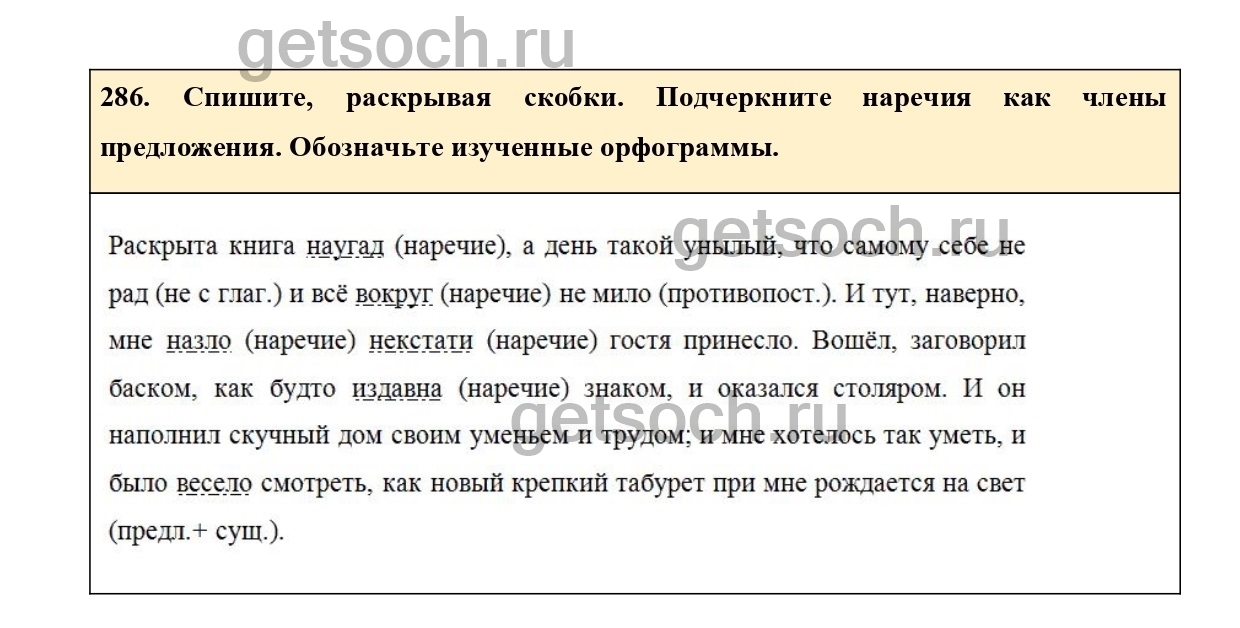 286. Спишите, раскрывая скобки. Подчеркните наречия как члены предложения. Обозначьте изученные орфограммы.

Раскрыта книга наугад (наречие), а день такой унылый, что самому себе не рад (не с глаг.) и всё вокруг (наречие) не мило (противопост.). И тут, наверно, мне назло (наречие) некстати (наречие) гостя принесло. Вошёл, заговорил баском, как будто издавна (наречие) знаком, и оказался столяром. И он наполнил скучный дом своим уменьем и трудом; и мне хотелось так уметь, и было весело смотреть, как новый крепкий табурет при мне рождается на свет (предл.+ сущ.).

getsoch.ru